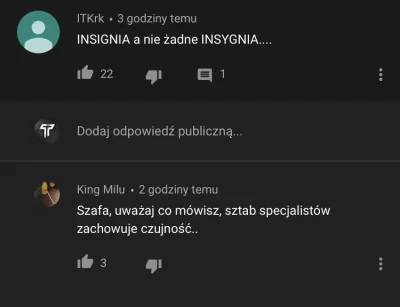 ITKrk • 3 godziny temu
INSIGNIA a nie żadne INSYGNIA....

22 1

Dodaj odpowiedź publiczną...

King Milu • 2 godziny temu
Szafa, uważaj co mówisz, sztab specjalistów zachowuje czujność..

3